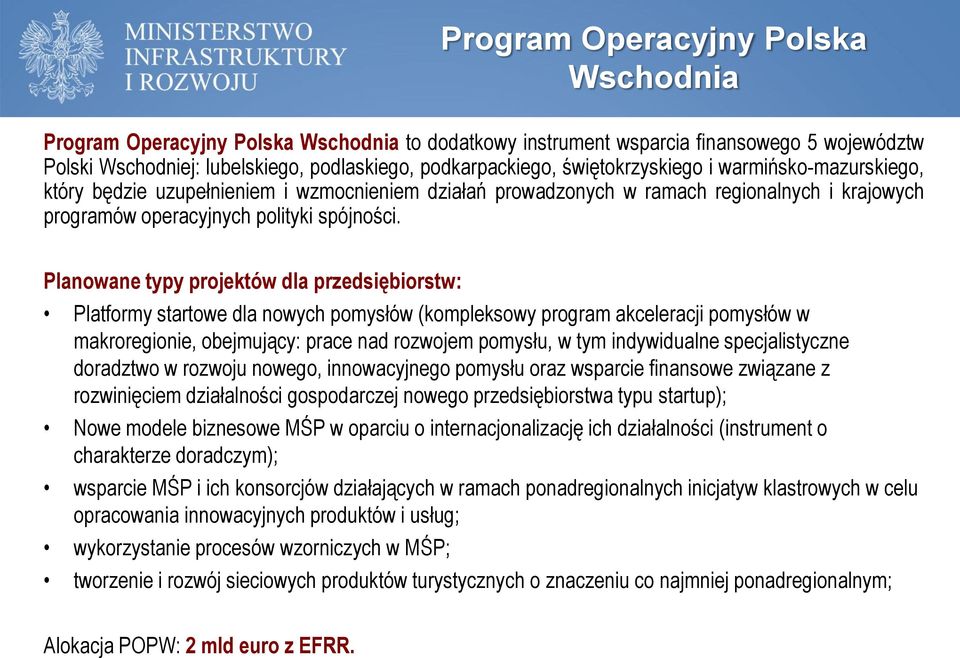 MINISTERSTWO INFRASTRUKTURY I ROZWOJU

Program Operacyjny Polska Wschodnia

Program Operacyjny Polska Wschodnia to dodatkowy instrument wsparcia finansowego 5 województw Polski Wschodniej: lubelskiego, podlaskiego, podkarpackiego, świętokrzyskiego i warmińsko-mazurskiego, który będzie uzupełnieniem i wzmocnieniem działań prowadzonych w ramach regionalnych i krajowych programów operacyjnych polityki spójności.

Planowane typy projektów dla przedsiębiorstw:
• Platformy startowe dla nowych pomysłów (kompleksowy program akceleracji pomysłów w makroregionie, obejmujący: prace nad rozwojem pomysłu, w tym indywidualne specjalistyczne doradztwo w rozwoju nowego, innowacyjnego pomysłu oraz wsparcie finansowe związane z rozwinięciem działalności gospodarczej nowego przedsiębiorstwa typu startup);
• Nowe modele biznesowe MŚP w oparciu o internacjonalizację ich działalności (instrument o charakterze doradczym);
• wsparcie MŚP i ich konsorcjów działających w ramach ponadregionalnych inicjatyw klastrowych w celu opracowania innowacyjnych produktów i usług;
• wykorzystanie procesów wzorniczych w MŚP;
• tworzenie i rozwój sieciowych produktów turystycznych o znaczeniu co najmniej ponadregionalnym;

Alokacja POPW: 2 mld euro z EFRR.